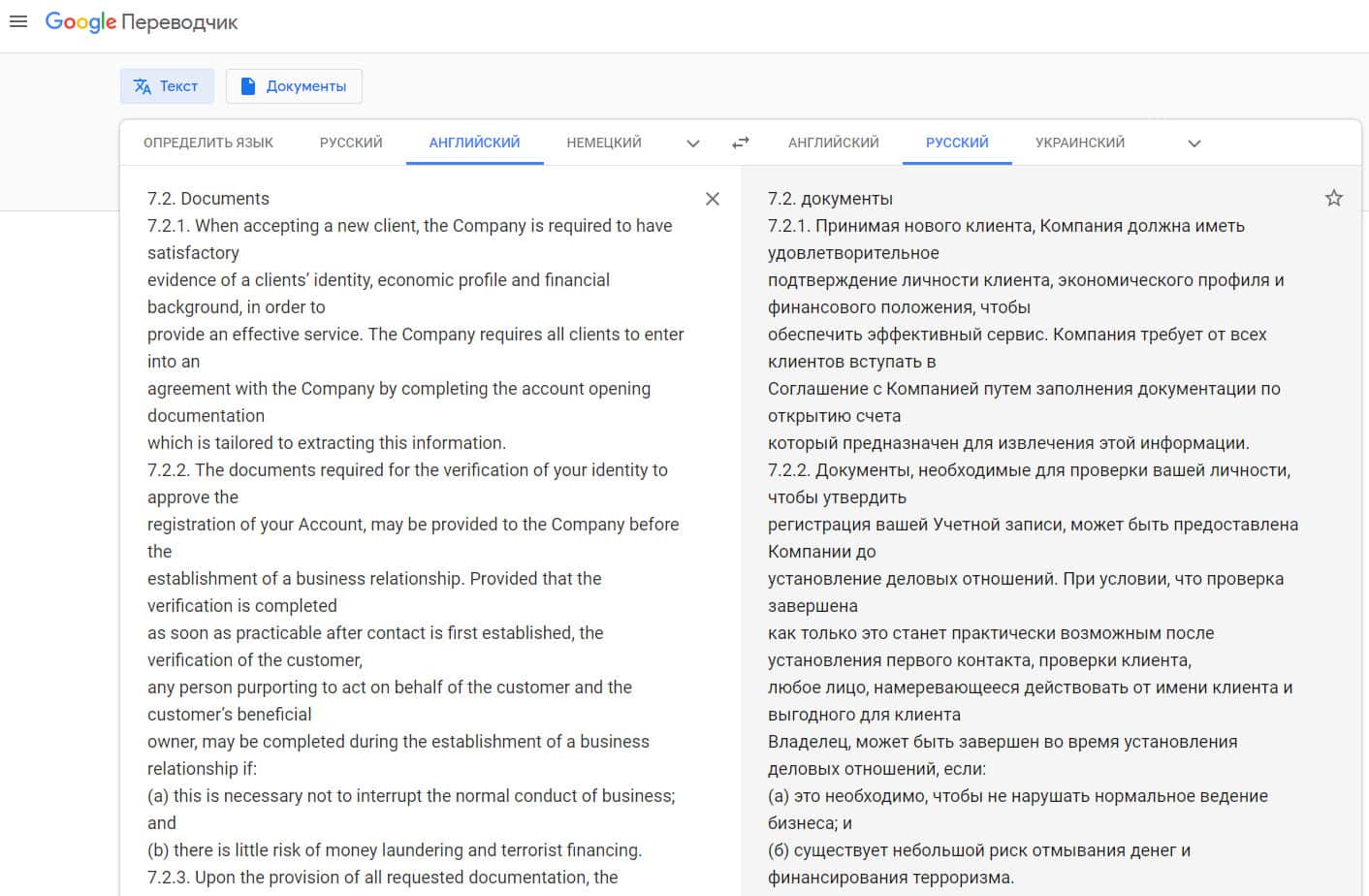 Google Переводчик

Текст Документы

ОПРЕДЕЛИТЬ ЯЗЫК РУССКИЙ АНГЛИЙСКИЙ НЕМЕЦКИЙ

АНГЛИЙСКИЙ РУССКИЙ УКРАИНСКИЙ

7.2. Documents
7.2.1. When accepting a new client, the Company is required to have satisfactory
evidence of a clients' identity, economic profile and financial background, in order to
provide an effective service. The Company requires all clients to enter into an
agreement with the Company by completing the account opening documentation
which is tailored to extracting this information.
7.2.2. The documents required for the verification of your identity to approve the
registration of your Account, may be provided to the Company before the
establishment of a business relationship. Provided that the verification is completed
as soon as practicable after contact is first established, the verification of the customer,
any person purporting to act on behalf of the customer and the customer's beneficial
owner, may be completed during the establishment of a business relationship if:
(a) this is necessary not to interrupt the normal conduct of business; and
(b) there is little risk of money laundering and terrorist financing.
7.2.3. Upon the provision of all requested documentation, the

7.2. документы
7.2.1. Принимая нового клиента, Компания должна иметь удовлетворительное
подтверждение личности клиента, экономического профиля и финансового положения, чтобы
обеспечить эффективный сервис. Компания требует от всех клиентов вступать в
Соглашение с Компанией путем заполнения документации по открытию счета
который предназначен для извлечения этой информации.
7.2.2. Документы, необходимые для проверки вашей личности, чтобы утвердить
регистрация вашей Учетной записи, может быть предоставлена Компании до
установление деловых отношений. При условии, что проверка завершена
как только это станет практически возможным после установления первого контакта, проверки клиента,
любое лицо, намеревающееся действовать от имени клиента и выгодного для клиента
Владелец, может быть завершен во время установления деловых отношений, если:
(а) это необходимо, чтобы не нарушать нормальное ведение бизнеса; и
(б) существует небольшой риск отмывания денег и финансирования терроризма.